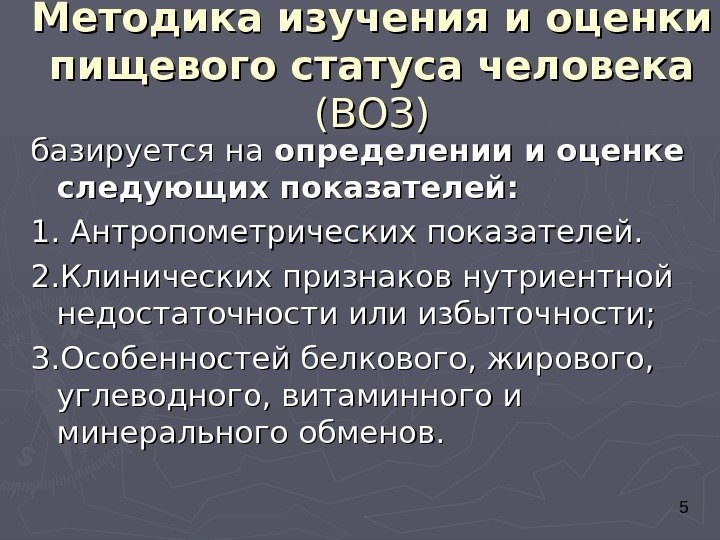 Методика изучения и оценки пищевого статуса человека (ВОЗ)

базируется на определении и оценке следующих показателей:

1. Антропометрических показателей.

2.Клинических признаков нутриентной недостаточности или избыточности;

3.Особенностей белкового, жирового, углеводного, витаминного и минерального обменов.

5